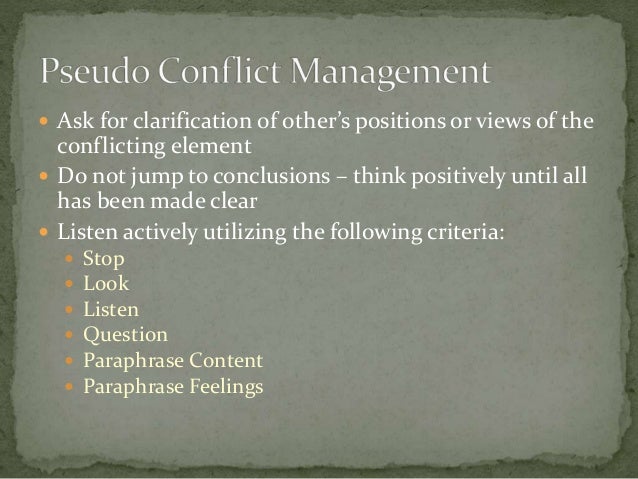 Pseudo Conflict Management

- Ask for clarification of other's positions or views of the conflicting element
- Do not jump to conclusions – think positively until all has been made clear
- Listen actively utilizing the following criteria:
  - Stop
  - Look
  - Listen
  - Question
  - Paraphrase Content
  - Paraphrase Feelings